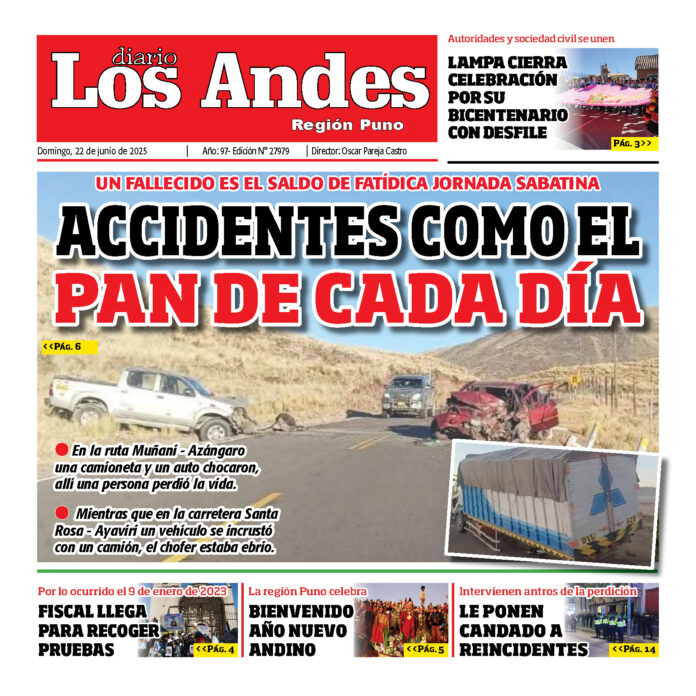 diario
Los Andes
Región Puno

Domingo, 22 de junio de 2025 | Año: 97- Edición N° 27979 | Director: Oscar Pareja Castro

Autoridades y sociedad civil se unen
LAMPA CIERRA CELEBRACIÓN POR SU BICENTENARIO CON DESFILE
PÁG. 3>>

UN FALLECIDO ES EL SALDO DE FATÍDICA JORNADA SABATINA
ACCIDENTES COMO EL PAN DE CADA DÍA
<<PÁG. 6

En la ruta Muñani - Azángaro una camioneta y un auto chocaron, allí una persona perdió la vida.

Mientras que en la carretera Santa Rosa - Ayaviri un vehículo se incrustó con un camión, el chofer estaba ebrio.

Por lo ocurrido el 9 de enero de 2023
FISCAL LLEGA PARA RECOGER PRUEBAS
<<PÁG. 4

La región Puno celebra
BIENVENIDO AÑO NUEVO ANDINO
<<PÁG. 5

Intervienen antros de la perdición
LE PONEN CANDADO A REINCIDENTES
<<PÁG. 14